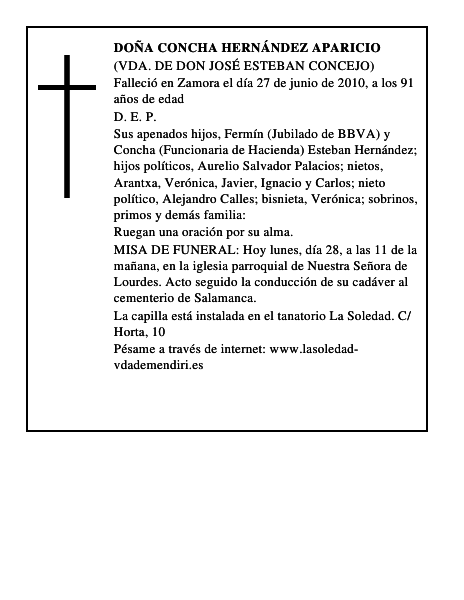 DOÑA CONCHA HERNÁNDEZ APARICIO
(VDA. DE DON JOSÉ ESTEBAN CONCEJO)
Falleció en Zamora el día 27 de junio de 2010, a los 91 años de edad
D. E. P.
Sus apenados hijos, Fermín (Jubilado de BBVA) y Concha (Funcionaria de Hacienda) Esteban Hernández; hijos políticos, Aurelio Salvador Palacios; nietos, Arantxa, Verónica, Javier, Ignacio y Carlos; nieto político, Alejandro Calles; bisnieta, Verónica; sobrinos, primos y demás familia:
Ruegan una oración por su alma.
MISA DE FUNERAL: Hoy lunes, día 28, a las 11 de la mañana, en la iglesia parroquial de Nuestra Señora de Lourdes. Acto seguido la conducción de su cadáver al cementerio de Salamanca.
La capilla está instalada en el tanatorio La Soledad. C/ Horta, 10
Pésame a través de internet: www.lasoledad-vdademendiri.es